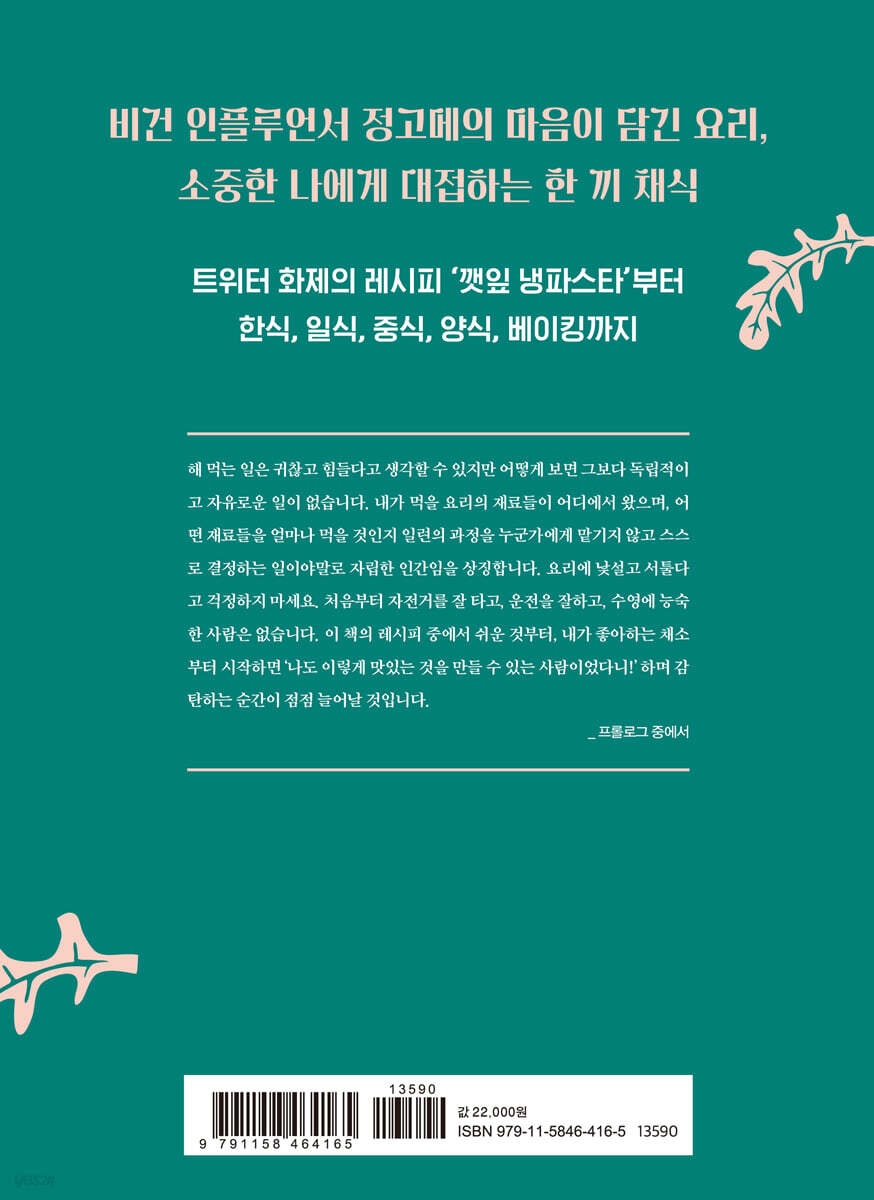 비건 인플루언서 정고메의 마음이 담긴 요리,
소중한 나에게 대접하는 한 끼 채식

트위터 화제의 레시피 '깻잎 냉파스타'부터
한식, 일식, 중식, 양식, 베이킹까지

해 먹는 일은 귀찮고 힘들다고 생각할 수 있지만 어떻게 보면 그보다 독립적이고 자유로운 일이 없습니다. 내가 먹을 요리의 재료들이 어디에서 왔으며, 어떤 재료들을 얼마나 먹을 것인지 일련의 과정을 누군가에게 맡기지 않고 스스로 결정하는 일이야말로 자립한 인간임을 상징합니다. 요리에 낯설고 서툴다고 걱정하지 마세요. 처음부터 자전거를 잘 타고, 운전을 잘하고, 수영에 능숙한 사람은 없습니다. 이 책의 레시피 중에서 쉬운 것부터, 내가 좋아하는 채소부터 시작하면 '나도 이렇게 맛있는 것을 만들 수 있는 사람이었다니!' 하며 감탄하는 순간이 점점 늘어날 것입니다.

_ 프롤로그 중에서

13590
9 791158 464165
값 22,000원
ISBN 979-11-5846-416-5 13590